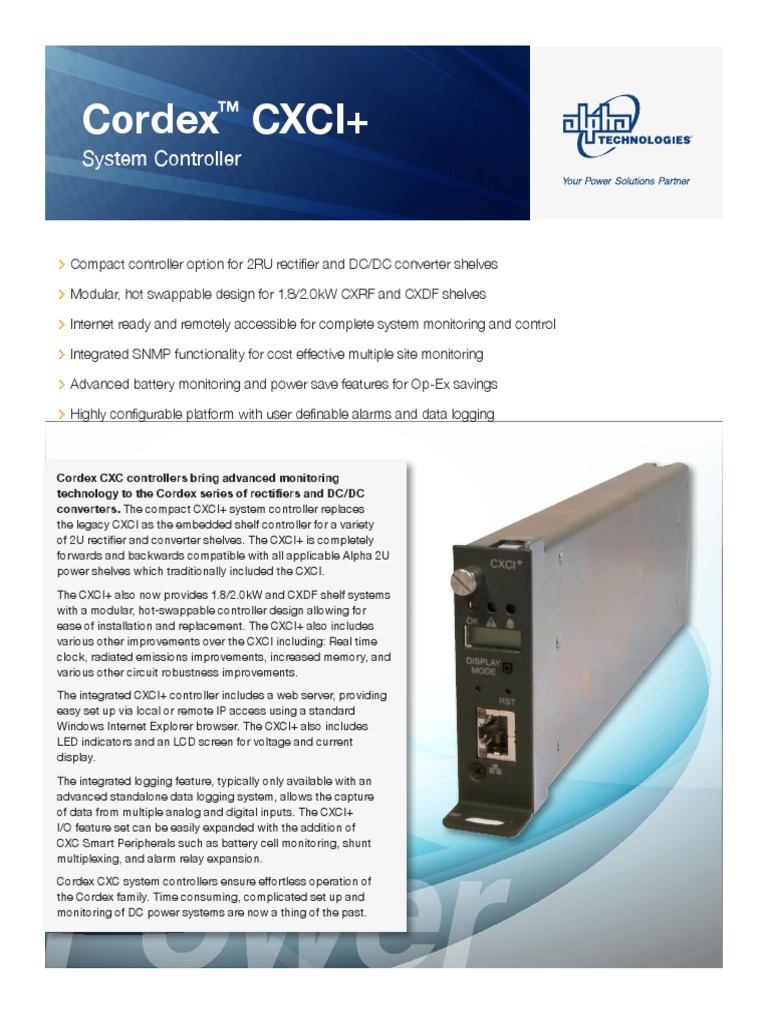 Cordex™ CXCI+
System Controller

alpha TECHNOLOGIES
Your Power Solutions Partner

> Compact controller option for 2RU rectifier and DC/DC converter shelves
> Modular, hot swappable design for 1.8/2.0kW CXRF and CXDF shelves
> Internet ready and remotely accessible for complete system monitoring and control
> Integrated SNMP functionality for cost effective multiple site monitoring
> Advanced battery monitoring and power save features for Op-Ex savings
> Highly configurable platform with user definable alarms and data logging

Cordex CXC controllers bring advanced monitoring technology to the Cordex series of rectifiers and DC/DC converters. The compact CXCI+ system controller replaces the legacy CXCI as the embedded shelf controller for a variety of 2U rectifier and converter shelves. The CXCI+ is completely forwards and backwards compatible with all applicable Alpha 2U power shelves which traditionally included the CXCI.

The CXCI+ also now provides 1.8/2.0kW and CXDF shelf systems with a modular, hot-swappable controller design allowing for ease of installation and replacement. The CXCI+ also includes various other improvements over the CXCI including: Real time clock, radiated emissions improvements, increased memory, and various other circuit robustness improvements.

The integrated CXCI+ controller includes a web server, providing easy set up via local or remote IP access using a standard Windows Internet Explorer browser. The CXCI+ also includes LED indicators and an LCD screen for voltage and current display.

The integrated logging feature, typically only available with an advanced standalone data logging system, allows the capture of data from multiple analog and digital inputs. The CXCI+ I/O feature set can be easily expanded with the addition of CXC Smart Peripherals such as battery cell monitoring, shunt multiplexing, and alarm relay expansion.

Cordex CXC system controllers ensure effortless operation of the Cordex family. Time consuming, complicated set up and monitoring of DC power systems are now a thing of the past.

CXCI+
OK
DISPLAY MODE
RST

Power